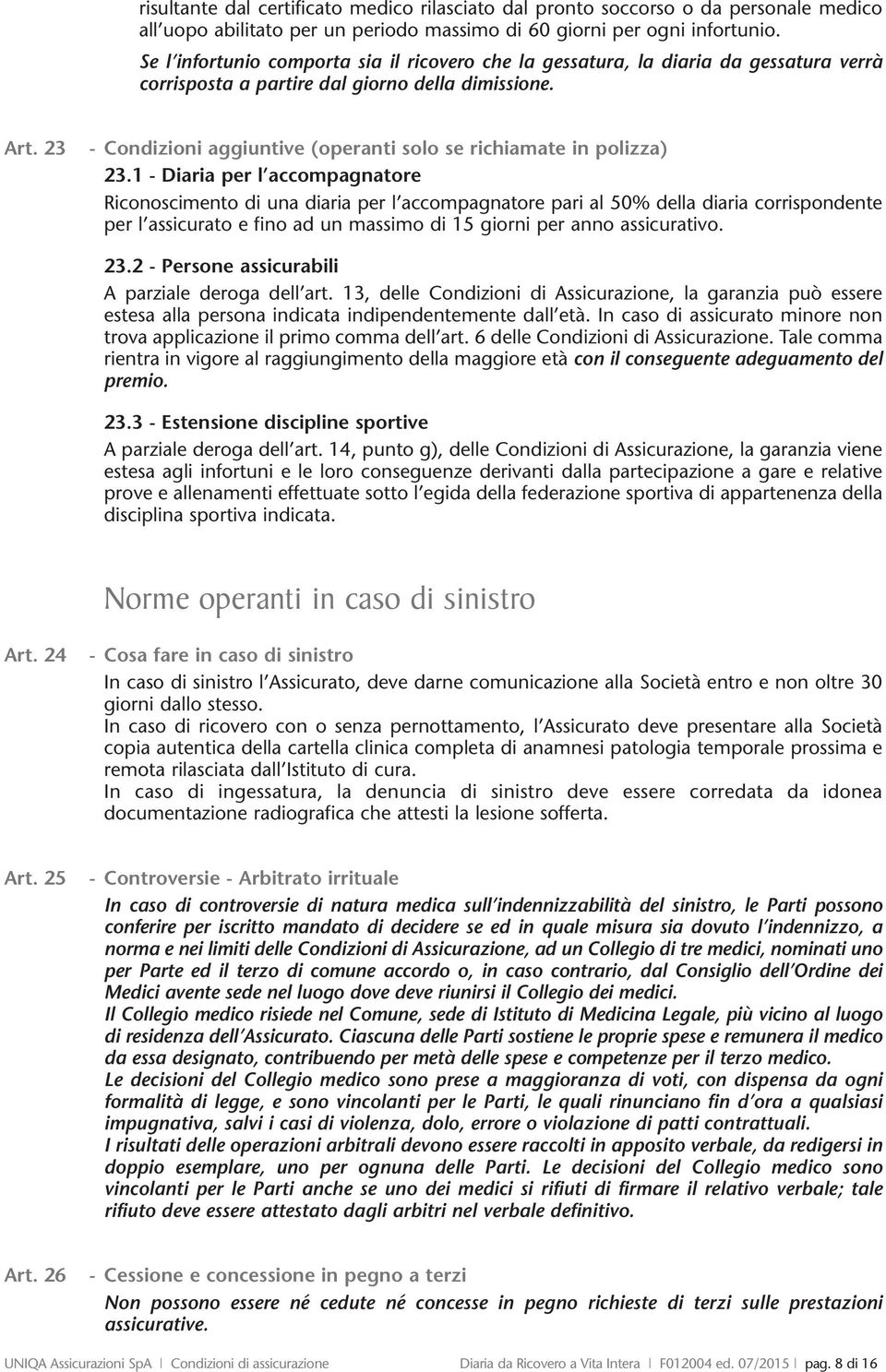 risultante dal certificato medico rilasciato dal pronto soccorso o da personale medico all'uopo abilitato per un periodo massimo di 60 giorni per ogni infortunio.

Se l'infortunio comporta sia il ricovero che la gessatura, la diaria da gessatura verrà corrisposta a partire dal giorno della dimissione.

Art. 23 - Condizioni aggiuntive (operanti solo se richiamate in polizza)

23.1 - Diaria per l'accompagnatore

Riconoscimento di una diaria per l'accompagnatore pari al 50% della diaria corrispondente per l'assicurato e fino ad un massimo di 15 giorni per anno assicurativo.

23.2 - Persone assicurabili

A parziale deroga dell'art. 13, delle Condizioni di Assicurazione, la garanzia può essere estesa alla persona indicata indipendentemente dall'età. In caso di assicurato minore non trova applicazione il primo comma dell'art. 6 delle Condizioni di Assicurazione. Tale comma rientra in vigore al raggiungimento della maggiore età con il conseguente adeguamento del premio.

23.3 - Estensione discipline sportive

A parziale deroga dell'art. 14, punto g), delle Condizioni di Assicurazione, la garanzia viene estesa agli infortuni e le loro conseguenze derivanti dalla partecipazione a gare e relative prove e allenamenti effettuate sotto l'egida della federazione sportiva di appartenenza della disciplina sportiva indicata.

Norme operanti in caso di sinistro

Art. 24 - Cosa fare in caso di sinistro

In caso di sinistro l'Assicurato, deve darne comunicazione alla Società entro e non oltre 30 giorni dallo stesso.
In caso di ricovero con o senza pernottamento, l'Assicurato deve presentare alla Società copia autentica della cartella clinica completa di anamnesi patologia temporale prossima e remota rilasciata dall'Istituto di cura.
In caso di ingessatura, la denuncia di sinistro deve essere corredata da idonea documentazione radiografica che attesti la lesione sofferta.

Art. 25 - Controversie - Arbitrato irrituale

In caso di controversie di natura medica sull'indennizzabilità del sinistro, le Parti possono conferire per iscritto mandato di decidere se ed in quale misura sia dovuto l'indennizzo, a norma e nei limiti delle Condizioni di Assicurazione, ad un Collegio di tre medici, nominati uno per Parte ed il terzo di comune accordo o, in caso contrario, dal Consiglio dell'Ordine dei Medici avente sede nel luogo dove deve riunirsi il Collegio dei medici.
Il Collegio medico risiede nel Comune, sede di Istituto di Medicina Legale, più vicino al luogo di residenza dell'Assicurato. Ciascuna delle Parti sostiene le proprie spese e remunera il medico da essa designato, contribuendo per metà delle spese e competenze per il terzo medico.
Le decisioni del Collegio medico sono prese a maggioranza di voti, con dispensa da ogni formalità di legge, e sono vincolanti per le Parti, le quali rinunciano fin d'ora a qualsiasi impugnativa, salvi i casi di violenza, dolo, errore o violazione di patti contrattuali.
I risultati delle operazioni arbitrali devono essere raccolti in apposito verbale, da redigersi in doppio esemplare, uno per ognuna delle Parti. Le decisioni del Collegio medico sono vincolanti per le Parti anche se uno dei medici si rifiuti di firmare il relativo verbale; tale rifiuto deve essere attestato dagli arbitri nel verbale definitivo.

Art. 26 - Cessione e concessione in pegno a terzi

Non possono essere né cedute né concesse in pegno richieste di terzi sulle prestazioni assicurative.

UNIQA Assicurazioni SpA | Condizioni di assicurazione Diaria da Ricovero a Vita Intera | F012004 ed. 07/2015 | pag. 8 di 16